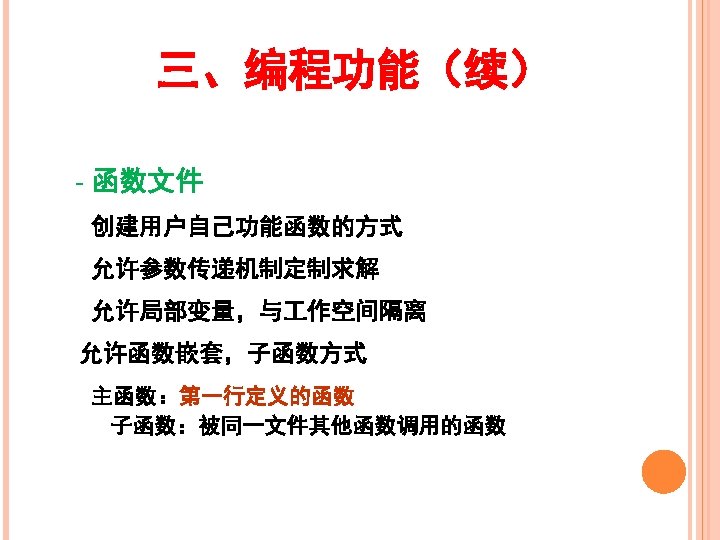 三、编程功能（续）

- 函数文件

创建用户自己功能函数的方式

允许参数传递机制定制求解

允许局部变量，与工作空间隔离

允许函数嵌套，子函数方式

主函数：第一行定义的函数

子函数：被同一文件其他函数调用的函数